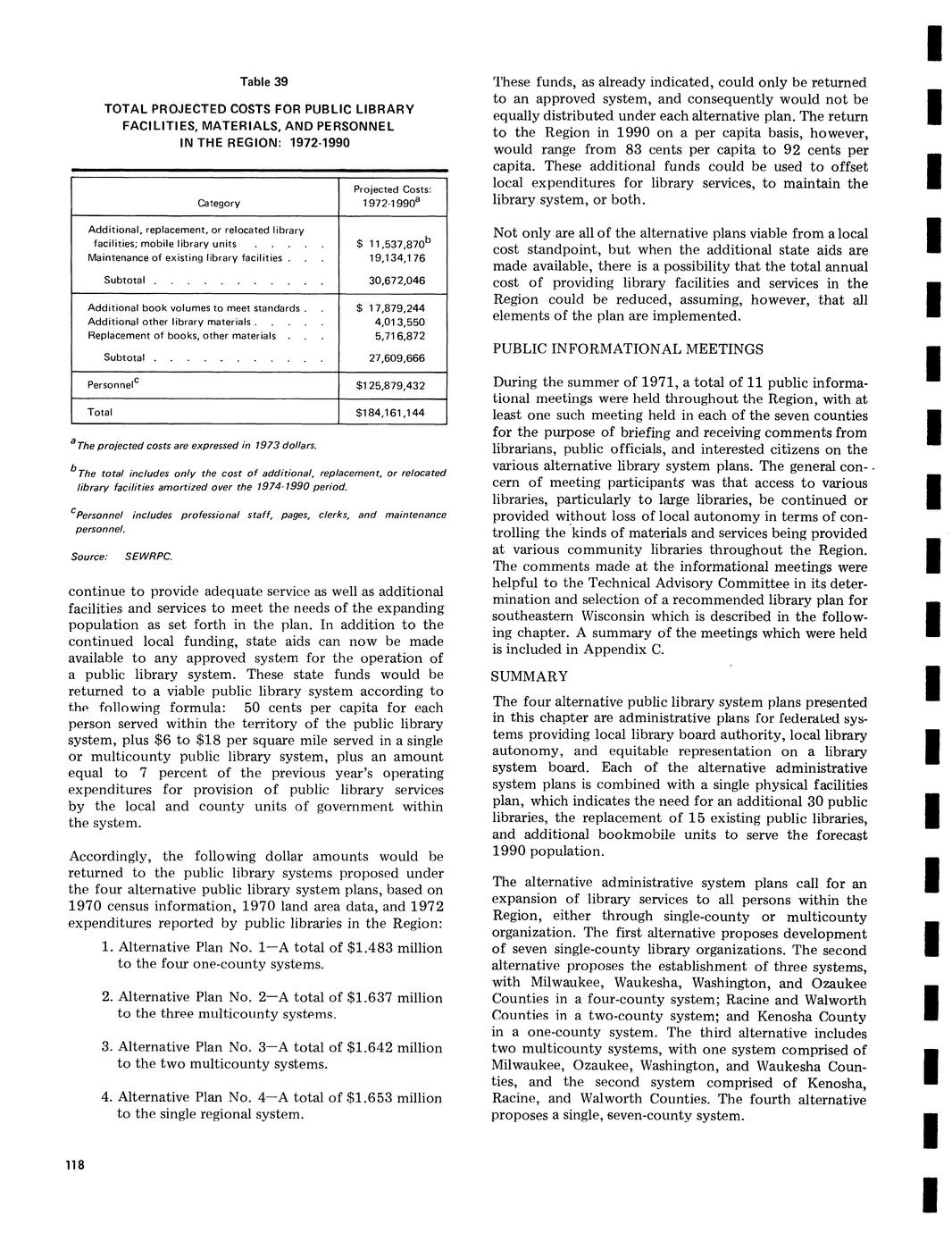 Table 39

TOTAL PROJECTED COSTS FOR PUBLIC LIBRARY FACILITIES, MATERIALS, AND PERSONNEL IN THE REGION: 1972-1990

| Category | Projected Costs: 1972-1990$^a$ |
|---|---|
| Additional, replacement, or relocated library facilities; mobile library units . . . . . | \$ 11,537,870$^b$ |
| Maintenance of existing library facilities . . . | 19,134,176 |
| Subtotal . . . . . . . . . . | 30,672,046 |
| Additional book volumes to meet standards . . | \$ 17,879,244 |
| Additional other library materials . . . . . | 4,013,550 |
| Replacement of books, other materials . . . | 5,716,872 |
| Subtotal . . . . . . . . . . | 27,609,666 |
| Personnel$^c$ | \$125,879,432 |
| Total | \$184,161,144 |

$^a$The projected costs are expressed in 1973 dollars.

$^b$The total includes only the cost of additional, replacement, or relocated library facilities amortized over the 1974-1990 period.

$^c$Personnel includes professional staff, pages, clerks, and maintenance personnel.

Source: SEWRPC.

continue to provide adequate service as well as additional facilities and services to meet the needs of the expanding population as set forth in the plan. In addition to the continued local funding, state aids can now be made available to any approved system for the operation of a public library system. These state funds would be returned to a viable public library system according to the following formula: 50 cents per capita for each person served within the territory of the public library system, plus \$6 to \$18 per square mile served in a single or multicounty public library system, plus an amount equal to 7 percent of the previous year's operating expenditures for provision of public library services by the local and county units of government within the system.

Accordingly, the following dollar amounts would be returned to the public library systems proposed under the four alternative public library system plans, based on 1970 census information, 1970 land area data, and 1972 expenditures reported by public libraries in the Region:

1. Alternative Plan No. 1—A total of \$1.483 million to the four one-county systems.

2. Alternative Plan No. 2—A total of \$1.637 million to the three multicounty systems.

3. Alternative Plan No. 3—A total of \$1.642 million to the two multicounty systems.

4. Alternative Plan No. 4—A total of \$1.653 million to the single regional system.

These funds, as already indicated, could only be returned to an approved system, and consequently would not be equally distributed under each alternative plan. The return to the Region in 1990 on a per capita basis, however, would range from 83 cents per capita to 92 cents per capita. These additional funds could be used to offset local expenditures for library services, to maintain the library system, or both.

Not only are all of the alternative plans viable from a local cost standpoint, but when the additional state aids are made available, there is a possibility that the total annual cost of providing library facilities and services in the Region could be reduced, assuming, however, that all elements of the plan are implemented.

PUBLIC INFORMATIONAL MEETINGS

During the summer of 1971, a total of 11 public informational meetings were held throughout the Region, with at least one such meeting held in each of the seven counties for the purpose of briefing and receiving comments from librarians, public officials, and interested citizens on the various alternative library system plans. The general concern of meeting participants was that access to various libraries, particularly to large libraries, be continued or provided without loss of local autonomy in terms of controlling the kinds of materials and services being provided at various community libraries throughout the Region. The comments made at the informational meetings were helpful to the Technical Advisory Committee in its determination and selection of a recommended library plan for southeastern Wisconsin which is described in the following chapter. A summary of the meetings which were held is included in Appendix C.

SUMMARY

The four alternative public library system plans presented in this chapter are administrative plans for federated systems providing local library board authority, local library autonomy, and equitable representation on a library system board. Each of the alternative administrative system plans is combined with a single physical facilities plan, which indicates the need for an additional 30 public libraries, the replacement of 15 existing public libraries, and additional bookmobile units to serve the forecast 1990 population.

The alternative administrative system plans call for an expansion of library services to all persons within the Region, either through single-county or multicounty organization. The first alternative proposes development of seven single-county library organizations. The second alternative proposes the establishment of three systems, with Milwaukee, Waukesha, Washington, and Ozaukee Counties in a four-county system; Racine and Walworth Counties in a two-county system; and Kenosha County in a one-county system. The third alternative includes two multicounty systems, with one system comprised of Milwaukee, Ozaukee, Washington, and Waukesha Counties, and the second system comprised of Kenosha, Racine, and Walworth Counties. The fourth alternative proposes a single, seven-county system.

118